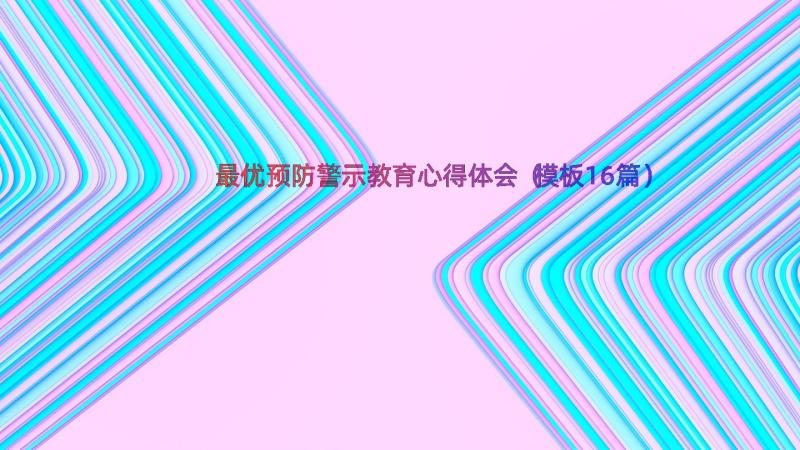 最优预防警示教育心得体会（模板16篇）